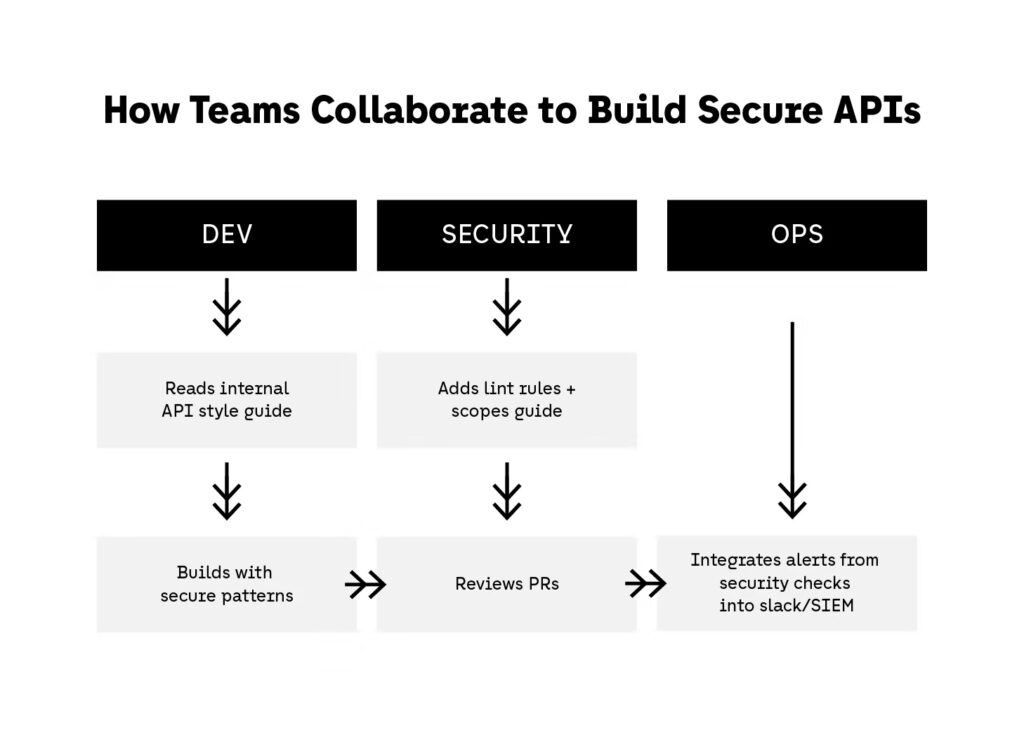 How Teams Collaborate to Build Secure APIs

DEV

Reads internal API style guide

Builds with secure patterns

SECURITY

Adds lint rules + scopes guide

Reviews PRs

OPS

Integrates alerts from security checks into slack/SIEM